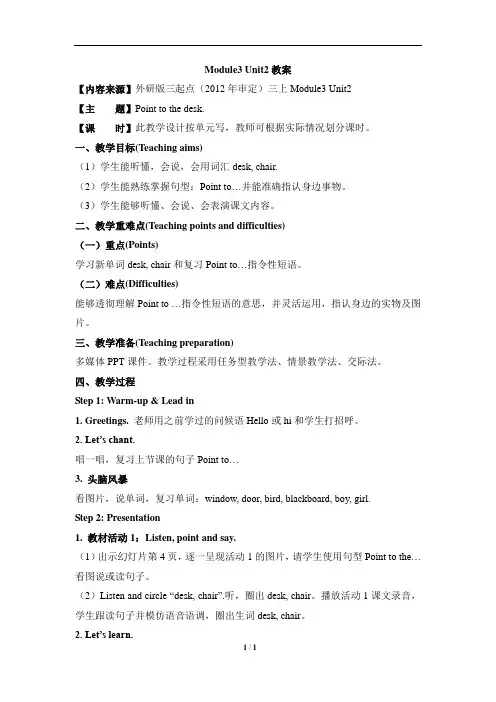 Module3 Unit2 教案

【内容来源】外研版三起点（2012 年审定）三上 Module3 Unit2

【主　　题】Point to the desk.

【课　　时】此教学设计按单元写，教师可根据实际情况划分课时。

一、教学目标(Teaching aims)

（1）学生能听懂，会说，会用词汇 desk, chair.

（2）学生能熟练掌握句型：Point to…并能准确指认身边事物。

（3）学生能够听懂、会说、会表演课文内容。

二、教学重难点(Teaching points and difficulties)

（一）重点(Points)

学习新单词 desk, chair 和复习 Point to…指令性短语。

（二）难点(Difficulties)

能够透彻理解 Point to …指令性短语的意思，并灵活运用，指认身边的实物及图片。

三、教学准备(Teaching preparation)

多媒体 PPT 课件。教学过程采用任务型教学法、情景教学法、交际法。

四、教学过程

Step 1: Warm-up & Lead in

1. Greetings. 老师用之前学过的问候语 Hello 或 hi 和学生打招呼。

2. Let's chant.

唱一唱，复习上节课的句子 Point to…

3. 头脑风暴

看图片，说单词，复习单词：window, door, bird, blackboard, boy, girl.

Step 2: Presentation

1. 教材活动 1：Listen, point and say.

（1）出示幻灯片第 4 页，逐一呈现活动 1 的图片，请学生使用句型 Point to the…看图说或读句子。

（2）Listen and circle "desk, chair".听，圈出 desk, chair。播放活动 1 课文录音，学生跟读句子并模仿语音语调，圈出生词 desk, chair。

2. Let's learn.

1 / 1